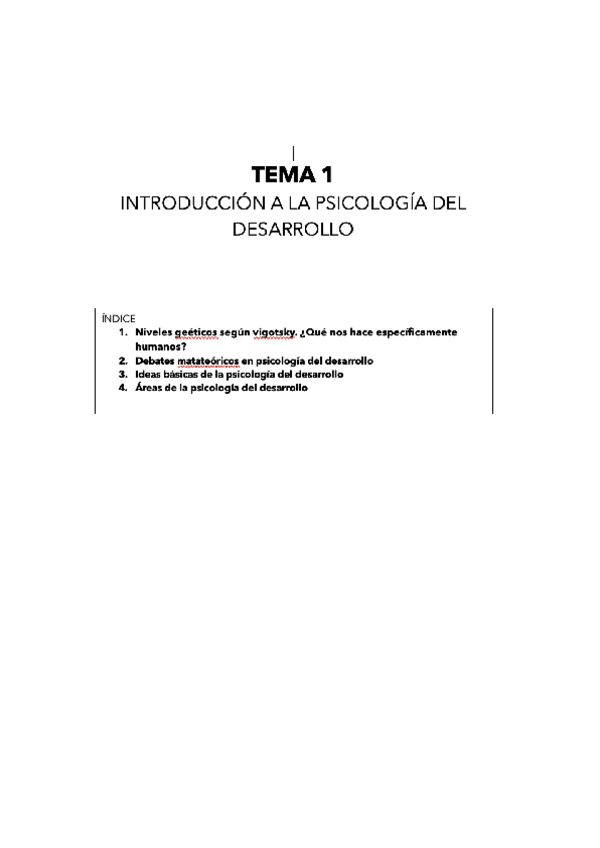 TEMA 1
INTRODUCCIÓN A LA PSICOLOGÍA DEL DESARROLLO

ÍNDICE
1. Niveles geéticos según vigotsky. ¿Qué nos hace específicamente humanos?
2. Debates matateóricos en psicología del desarrollo
3. Ideas básicas de la psicología del desarrollo
4. Áreas de la psicología del desarrollo